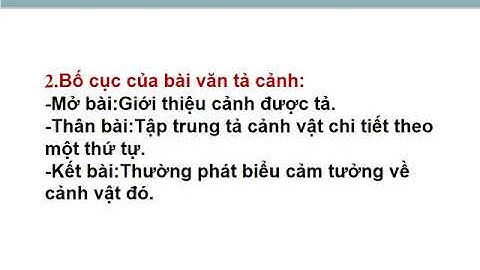 2.Bố cục của bài văn tả cảnh:
-Mở bài:Giới thiệu cảnh được tả.
-Thân bài:Tập trung tả cảnh vật chi tiết theo một thứ tự.
-Kết bài:Thường phát biểu cảm tưởng về cảnh vật đó.